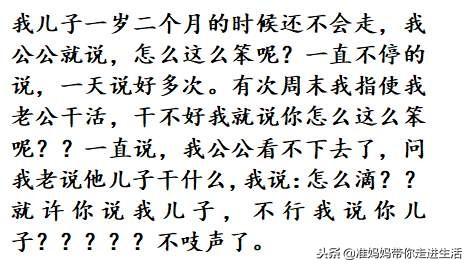 我儿子一岁二个月的时候还不会走，我公公就说，怎么这么笨呢？一直不停的说，一天说好多次。有次周末我指使我老公干活，干不好我就说你怎么这么笨呢？？一直说，我公公看不下去了，问我老说他儿子干什么，我说：怎么滴？？就许你说我儿子，不行我说你儿子？？？？？？不吱声了。

头条 @准妈妈带你走进生活